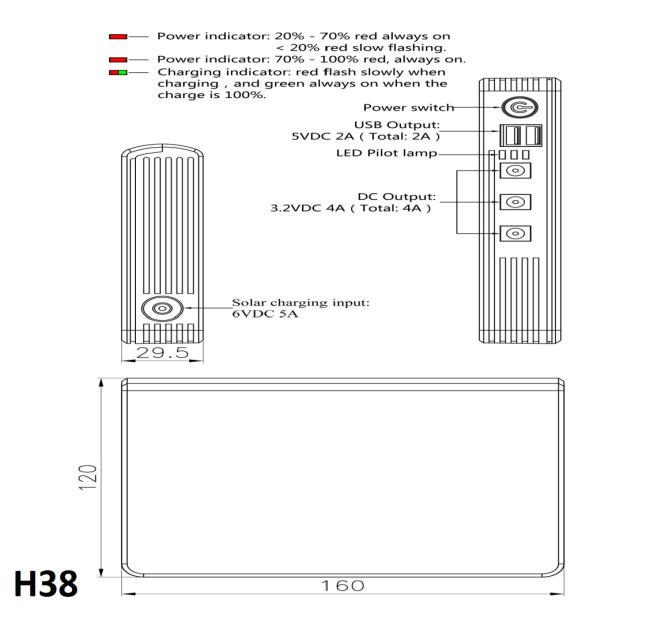 Power indicator: 20% - 70% red always on
< 20% red slow flashing.
Power indicator: 70% - 100% red, always on.
Charging indicator: red flash slowly when charging , and green always on when the charge is 100%.

Power switch

USB Output:
5VDC 2A ( Total: 2A )

LED Pilot lamp

DC Output:
3.2VDC 4A ( Total: 4A )

Solar charging input:
6VDC 5A

29.5

120

160

H38